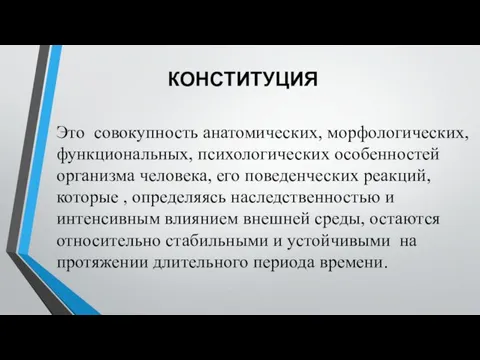 КОНСТИТУЦИЯ

Это совокупность анатомических, морфологических, функциональных, психологических особенностей организма человека, его поведенческих реакций, которые , определяясь наследственностью и интенсивным влиянием внешней среды, остаются относительно стабильными и устойчивыми на протяжении длительного периода времени.